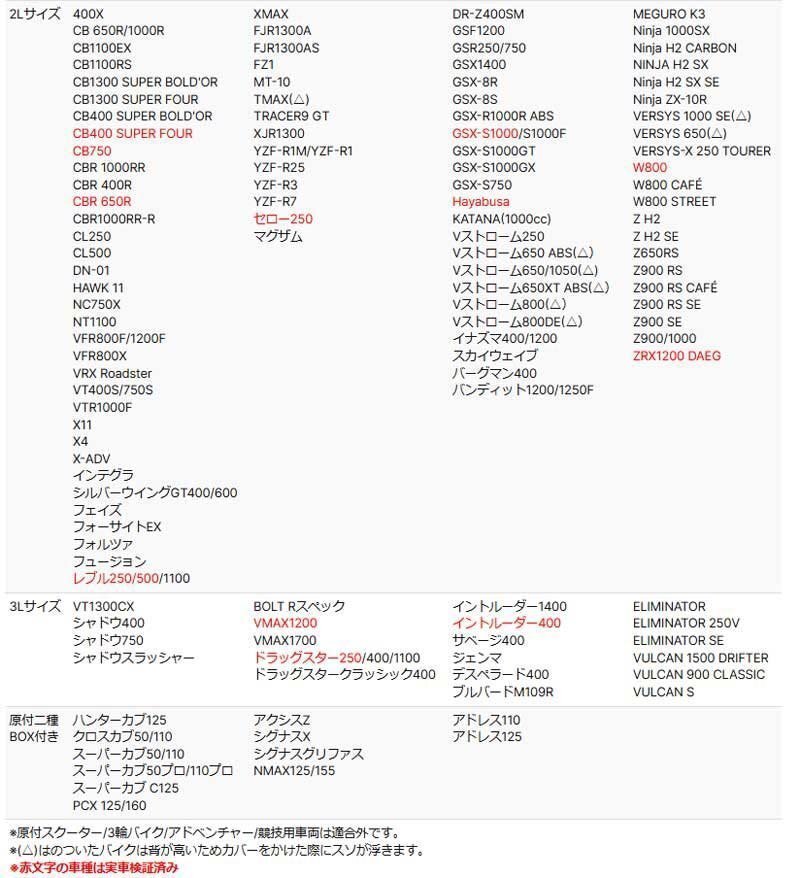 | | | | | |
|---|---|---|---|---|
| 2Lサイズ | 400X<br>CB 650R/1000R<br>CB1100EX<br>CB1100RS<br>CB1300 SUPER BOLD'OR<br>CB1300 SUPER FOUR<br>CB400 SUPER BOLD'OR<br>CB400 SUPER FOUR<br>CB750<br>CBR 1000RR<br>CBR 400R<br>CBR 650R<br>CBR1000RR-R<br>CL250<br>CL500<br>DN-01<br>HAWK 11<br>NC750X<br>NT1100<br>VFR800F/1200F<br>VFR800X<br>VRX Roadster<br>VT400S/750S<br>VTR1000F<br>X11<br>X4<br>X-ADV<br>インテグラ<br>シルバーウイングGT400/600<br>フェイズ<br>フォーサイトEX<br>フォルツァ<br>フュージョン<br>レブル250/500/1100 | XMAX<br>FJR1300A<br>FJR1300AS<br>FZ1<br>MT-10<br>TMAX(△)<br>TRACER9 GT<br>XJR1300<br>YZF-R1M/YZF-R1<br>YZF-R25<br>YZF-R3<br>YZF-R7<br>セロー250<br>マグザム | DR-Z400SM<br>GSF1200<br>GSR250/750<br>GSX1400<br>GSX-8R<br>GSX-8S<br>GSX-R1000R ABS<br>GSX-S1000/S1000F<br>GSX-S1000GT<br>GSX-S1000GX<br>GSX-S750<br>Hayabusa<br>KATANA(1000cc)<br>Vストローム250<br>Vストローム650 ABS(△)<br>Vストローム650/1050(△)<br>Vストローム650XT ABS(△)<br>Vストローム800(△)<br>Vストローム800DE(△)<br>イナズマ400/1200<br>スカイウェイブ<br>バーグマン400<br>バンディット1200/1250F | MEGURO K3<br>Ninja 1000SX<br>Ninja H2 CARBON<br>NINJA H2 SX<br>Ninja H2 SX SE<br>Ninja ZX-10R<br>VERSYS 1000 SE(△)<br>VERSYS 650(△)<br>VERSYS-X 250 TOURER<br>W800<br>W800 CAFÉ<br>W800 STREET<br>Z H2<br>Z H2 SE<br>Z650RS<br>Z900 RS<br>Z900 RS CAFÉ<br>Z900 RS SE<br>Z900 SE<br>Z900/1000<br>ZRX1200 DAEG |
| 3Lサイズ | VT1300CX<br>シャドウ400<br>シャドウ750<br>シャドウスラッシャー | BOLT Rスペック<br>VMAX1200<br>VMAX1700<br>ドラッグスター250/400/1100<br>ドラッグスタークラッシック400 | イントルーダー1400<br>イントルーダー400<br>サベージ400<br>ジェンマ<br>デスペラード400<br>ブルバードM109R | ELIMINATOR<br>ELIMINATOR 250V<br>ELIMINATOR SE<br>VULCAN 1500 DRIFTER<br>VULCAN 900 CLASSIC<br>VULCAN S |
| 原付二種 BOX付き | ハンターカブ125<br>クロスカブ50/110<br>スーパーカブ50/110<br>スーパーカブ50プロ/110プロ<br>スーパーカブ C125<br>PCX 125/160 | アクシスZ<br>シグナスX<br>シグナスグリファス<br>NMAX125/155 | アドレス110<br>アドレス125 | |

※原付スクーター/3輪バイク/アドベンチャー/競技用車両は適合外です。
※(△)はのついたバイクは背が高いためカバーをかけた際にスソが浮きます。
※赤文字の車種は実車検証済み